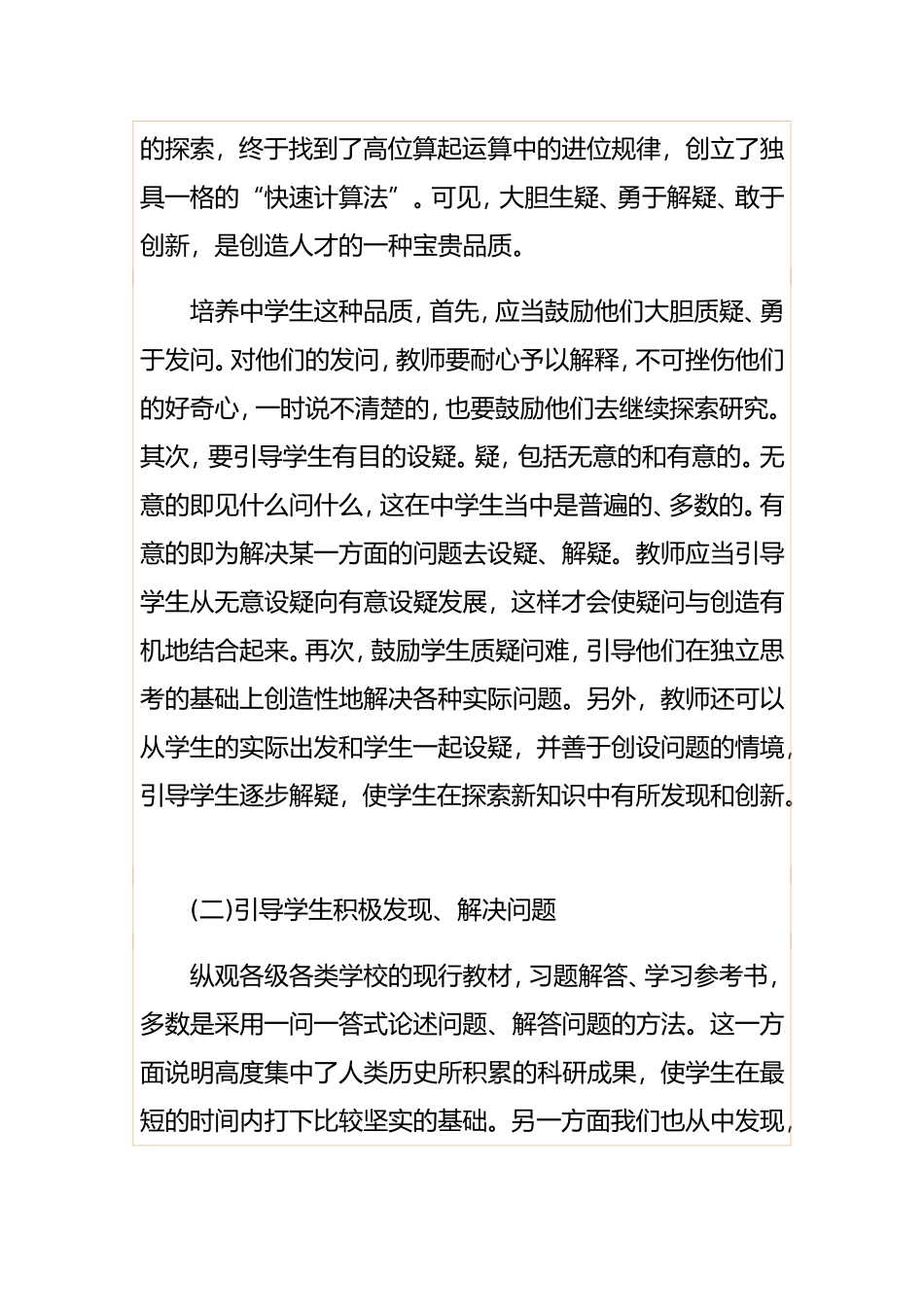 的探索，终于找到了高位算起运算中的进位规律，创立了独具一格的“快速计算法”。可见，大胆生疑、勇于解疑、敢于创新，是创造人才的一种宝贵品质。

培养中学生这种品质，首先，应当鼓励他们大胆质疑、勇于发问。对他们的发问，教师要耐心予以解释，不可挫伤他们的好奇心，一时说不清楚的，也要鼓励他们去继续探索研究。其次，要引导学生有目的设疑。疑，包括无意的和有意的。无意的即见什么问什么，这在中学生当中是普遍的、多数的。有意的即为解决某一方面的问题去设疑、解疑。教师应当引导学生从无意设疑向有意设疑发展，这样才会使疑问与创造有机地结合起来。再次，鼓励学生质疑问难，引导他们在独立思考的基础上创造性地解决各种实际问题。另外，教师还可以从学生的实际出发和学生一起设疑，并善于创设问题的情境，引导学生逐步解疑，使学生在探索新知识中有所发现和创新。

(二)引导学生积极发现、解决问题

纵观各级各类学校的现行教材，习题解答、学习参考书，多数是采用一问一答式论述问题、解答问题的方法。这一方面说明高度集中了人类历史所积累的科研成果，使学生在最短的时间内打下比较坚实的基础。另一方面我们也从中发现，